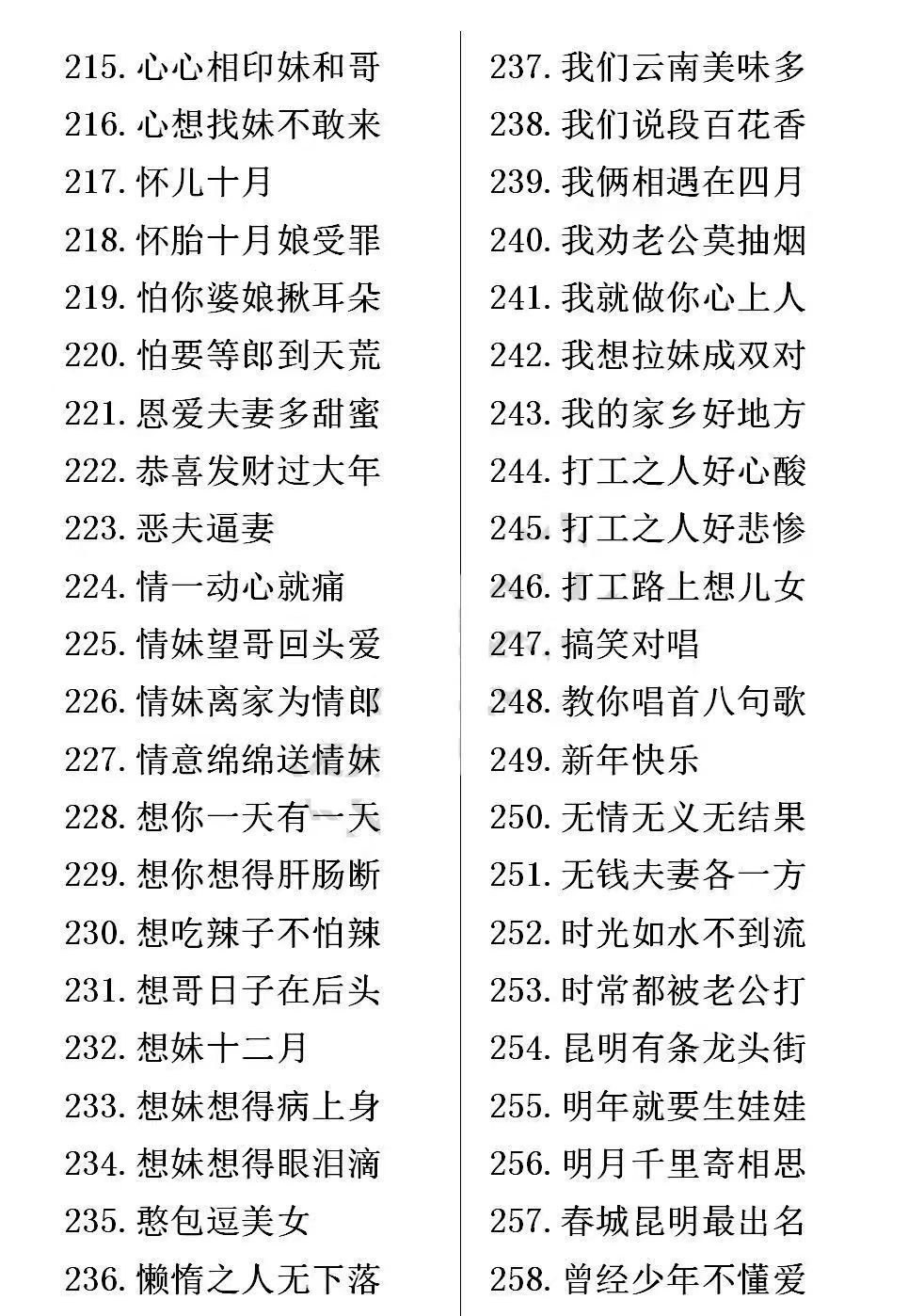 215.心心相印妹和哥
216.心想找妹不敢来
217.怀儿十月
218.怀胎十月娘受罪
219.怕你婆娘揪耳朵
220.怕要等郎到天荒
221.恩爱夫妻多甜蜜
222.恭喜发财过大年
223.恶夫逼妻
224.情一动心就痛
225.情妹望哥回头爱
226.情妹离家为情郎
227.情意绵绵送情妹
228.想你一天有一天
229.想你想得肝肠断
230.想吃辣子不怕辣
231.想哥日子在后头
232.想妹十二月
233.想妹想得病上身
234.想妹想得眼泪滴
235.憨包逗美女
236.懒惰之人无下落

237.我们云南美味多
238.我们说段百花香
239.我俩相遇在四月
240.我劝老公莫抽烟
241.我就做你心上人
242.我想拉妹成双对
243.我的家乡好地方
244.打工之人好心酸
245.打工之人好悲惨
246.打工路上想儿女
247.搞笑对唱
248.教你唱首八句歌
249.新年快乐
250.无情无义无结果
251.无钱夫妻各一方
252.时光如水不到流
253.时常都被老公打
254.昆明有条龙头街
255.明年就要生娃娃
256.明月千里寄相思
257.春城昆明最出名
258.曾经少年不懂爱